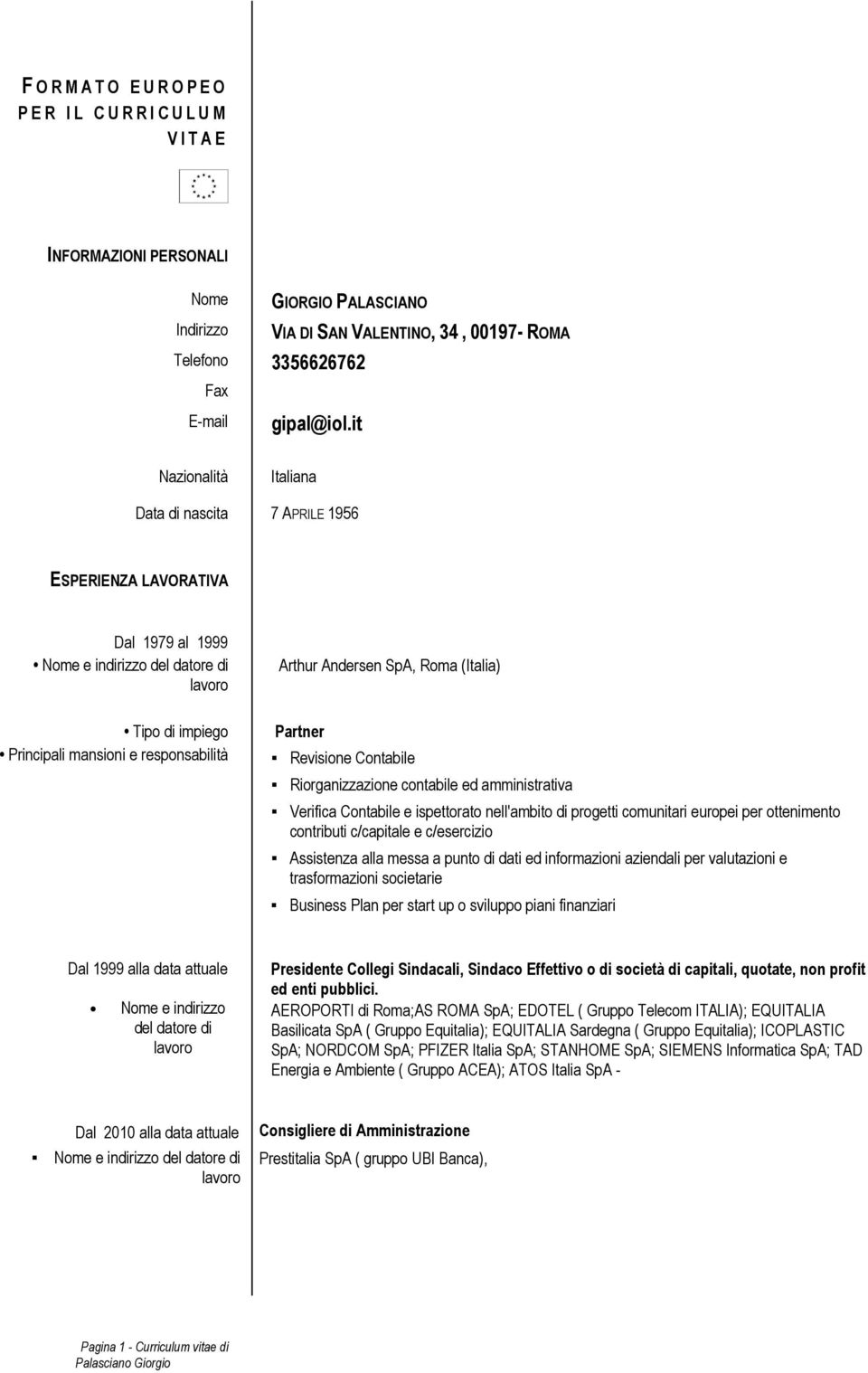 FORMATO EUROPEO PER IL CURRICULUM VITAE

INFORMAZIONI PERSONALI

Nome GIORGIO PALASCIANO
Indirizzo VIA DI SAN VALENTINO, 34 , 00197- ROMA
Telefono 3356626762
Fax
E-mail gipal@iol.it

Nazionalità Italiana

Data di nascita 7 APRILE 1956

ESPERIENZA LAVORATIVA

Dal 1979 al 1999
• Nome e indirizzo del datore di lavoro
Arthur Andersen SpA, Roma (Italia)

• Tipo di impiego
Partner
• Principali mansioni e responsabilità
▪ Revisione Contabile
▪ Riorganizzazione contabile ed amministrativa
▪ Verifica Contabile e ispettorato nell'ambito di progetti comunitari europei per ottenimento contributi c/capitale e c/esercizio
▪ Assistenza alla messa a punto di dati ed informazioni aziendali per valutazioni e trasformazioni societarie
▪ Business Plan per start up o sviluppo piani finanziari

Dal 1999 alla data attuale
• Nome e indirizzo del datore di lavoro
Presidente Collegi Sindacali, Sindaco Effettivo o di società di capitali, quotate, non profit ed enti pubblici.
AEROPORTI di Roma;AS ROMA SpA; EDOTEL ( Gruppo Telecom ITALIA); EQUITALIA Basilicata SpA ( Gruppo Equitalia); EQUITALIA Sardegna ( Gruppo Equitalia); ICOPLASTIC SpA; NORDCOM SpA; PFIZER Italia SpA; STANHOME SpA; SIEMENS Informatica SpA; TAD Energia e Ambiente ( Gruppo ACEA); ATOS Italia SpA -

Dal 2010 alla data attuale
▪ Nome e indirizzo del datore di lavoro
Consigliere di Amministrazione
Prestitalia SpA ( gruppo UBI Banca),

Pagina 1 - Curriculum vitae di Palasciano Giorgio